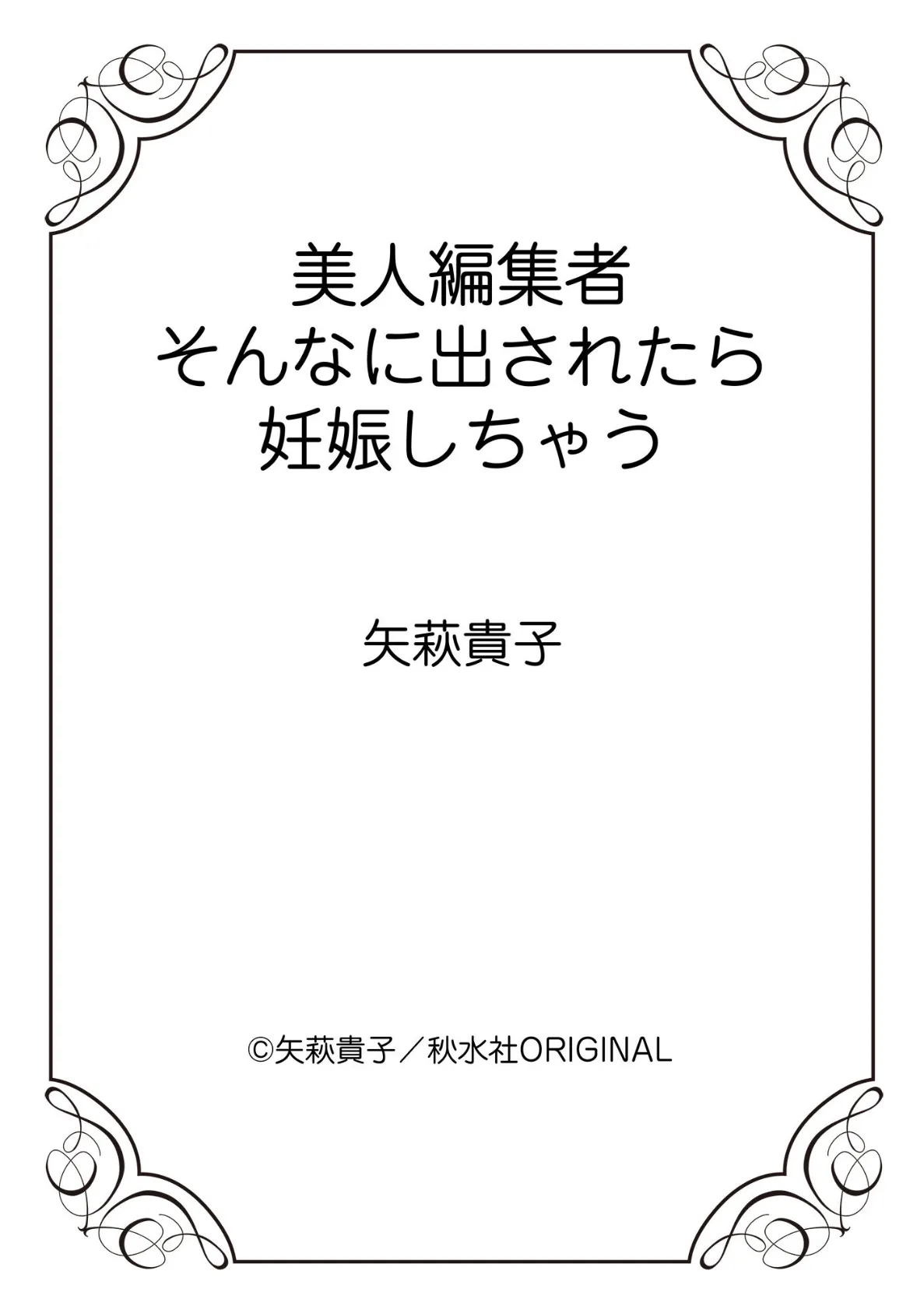 美人編集者
そんなに出されたら
妊娠しちゃう

矢萩貴子

©矢萩貴子／秋水社ORIGINAL